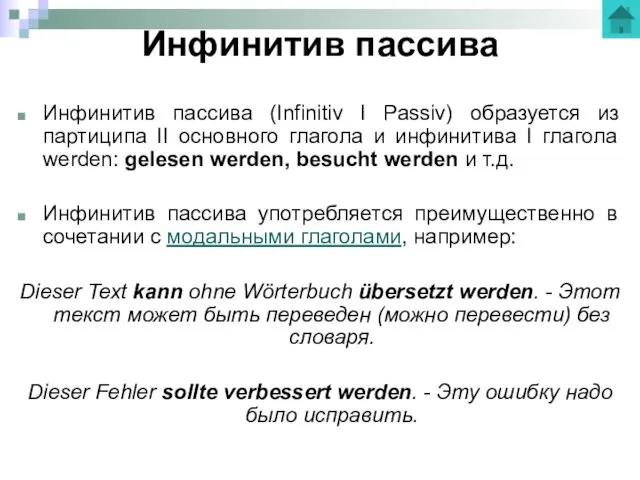 Инфинитив пассива

Инфинитив пассива (Infinitiv I Passiv) образуется из партиципа II основного глагола и инфинитива I глагола werden: gelesen werden, besucht werden и т.д.

Инфинитив пассива употребляется преимущественно в сочетании с модальными глаголами, например:

Dieser Text kann ohne Wörterbuch übersetzt werden. - Этот текст может быть переведен (можно перевести) без словаря.

Dieser Fehler sollte verbessert werden. - Эту ошибку надо было исправить.